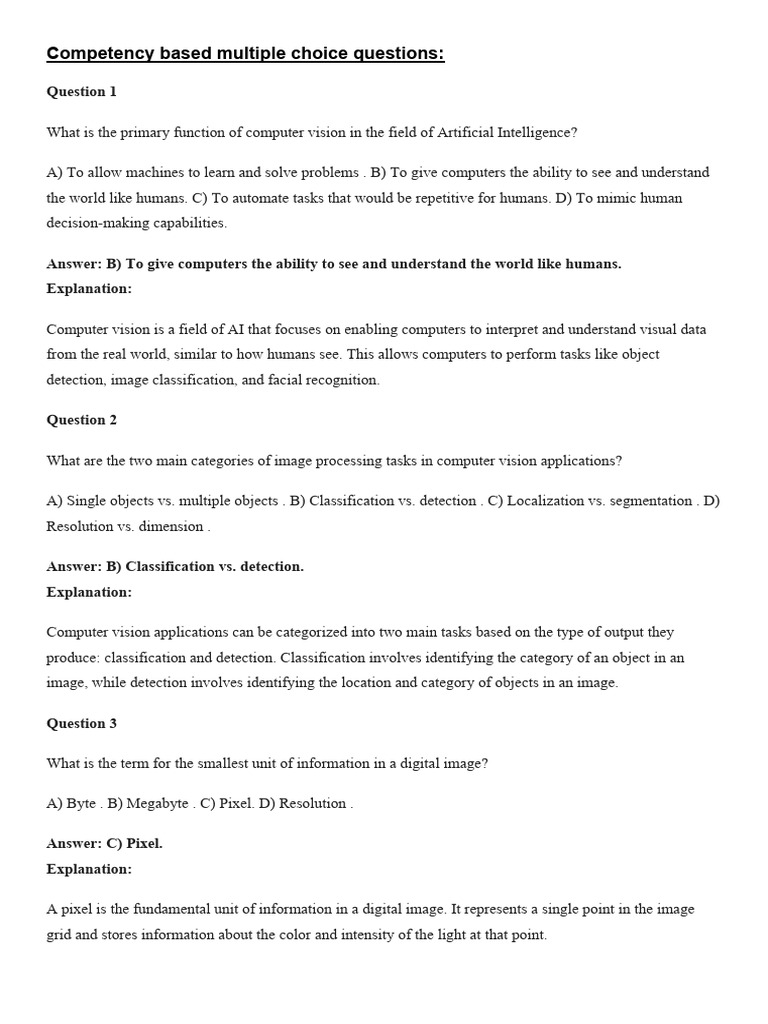 Competency based multiple choice questions:

Question 1

What is the primary function of computer vision in the field of Artificial Intelligence?

A) To allow machines to learn and solve problems . B) To give computers the ability to see and understand the world like humans. C) To automate tasks that would be repetitive for humans. D) To mimic human decision-making capabilities.

Answer: B) To give computers the ability to see and understand the world like humans.
Explanation:

Computer vision is a field of AI that focuses on enabling computers to interpret and understand visual data from the real world, similar to how humans see. This allows computers to perform tasks like object detection, image classification, and facial recognition.

Question 2

What are the two main categories of image processing tasks in computer vision applications?

A) Single objects vs. multiple objects . B) Classification vs. detection . C) Localization vs. segmentation . D) Resolution vs. dimension .

Answer: B) Classification vs. detection.
Explanation:

Computer vision applications can be categorized into two main tasks based on the type of output they produce: classification and detection. Classification involves identifying the category of an object in an image, while detection involves identifying the location and category of objects in an image.

Question 3

What is the term for the smallest unit of information in a digital image?

A) Byte . B) Megabyte . C) Pixel. D) Resolution .

Answer: C) Pixel.
Explanation:

A pixel is the fundamental unit of information in a digital image. It represents a single point in the image grid and stores information about the color and intensity of the light at that point.